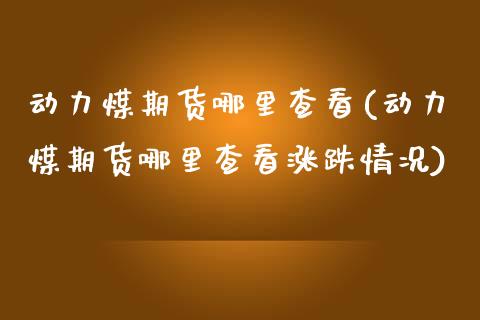 动力煤期货哪里查看(动力煤期货哪里查看涨跌情况)